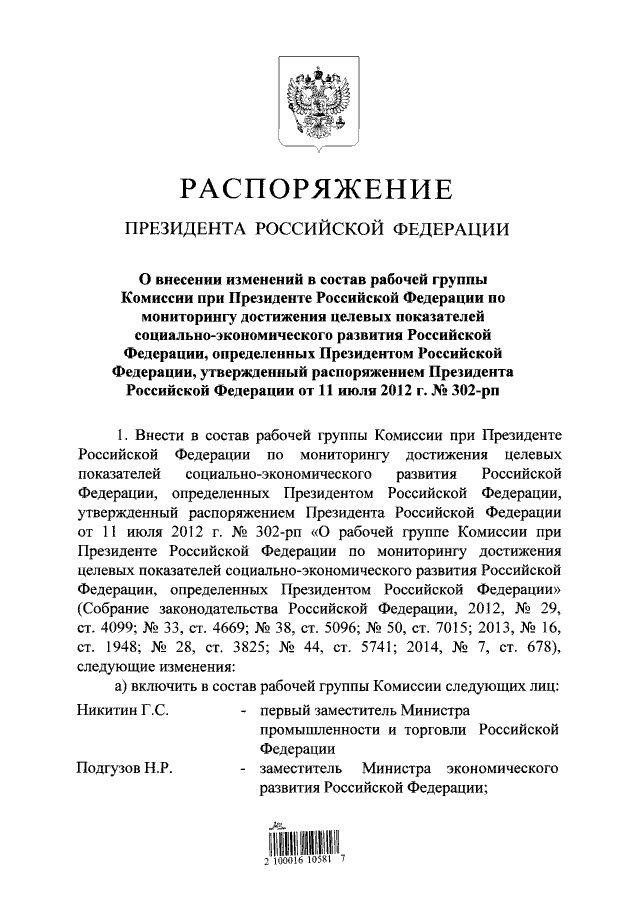 РАСПОРЯЖЕНИЕ

ПРЕЗИДЕНТА РОССИЙСКОЙ ФЕДЕРАЦИИ

О внесении изменений в состав рабочей группы Комиссии при Президенте Российской Федерации по мониторингу достижения целевых показателей социально-экономического развития Российской Федерации, определенных Президентом Российской Федерации, утвержденный распоряжением Президента Российской Федерации от 11 июля 2012 г. № 302-рп

1. Внести в состав рабочей группы Комиссии при Президенте Российской Федерации по мониторингу достижения целевых показателей социально-экономического развития Российской Федерации, определенных Президентом Российской Федерации, утвержденный распоряжением Президента Российской Федерации от 11 июля 2012 г. № 302-рп «О рабочей группе Комиссии при Президенте Российской Федерации по мониторингу достижения целевых показателей социально-экономического развития Российской Федерации, определенных Президентом Российской Федерации» (Собрание законодательства Российской Федерации, 2012, № 29, ст. 4099; № 33, ст. 4669; № 38, ст. 5096; № 50, ст. 7015; 2013, № 16, ст. 1948; № 28, ст. 3825; № 44, ст. 5741; 2014, № 7, ст. 678), следующие изменения:

а) включить в состав рабочей группы Комиссии следующих лиц:

Никитин Г.С. - первый заместитель Министра промышленности и торговли Российской Федерации

Подгузов Н.Р. - заместитель Министра экономического развития Российской Федерации;

2 100016 10581 7